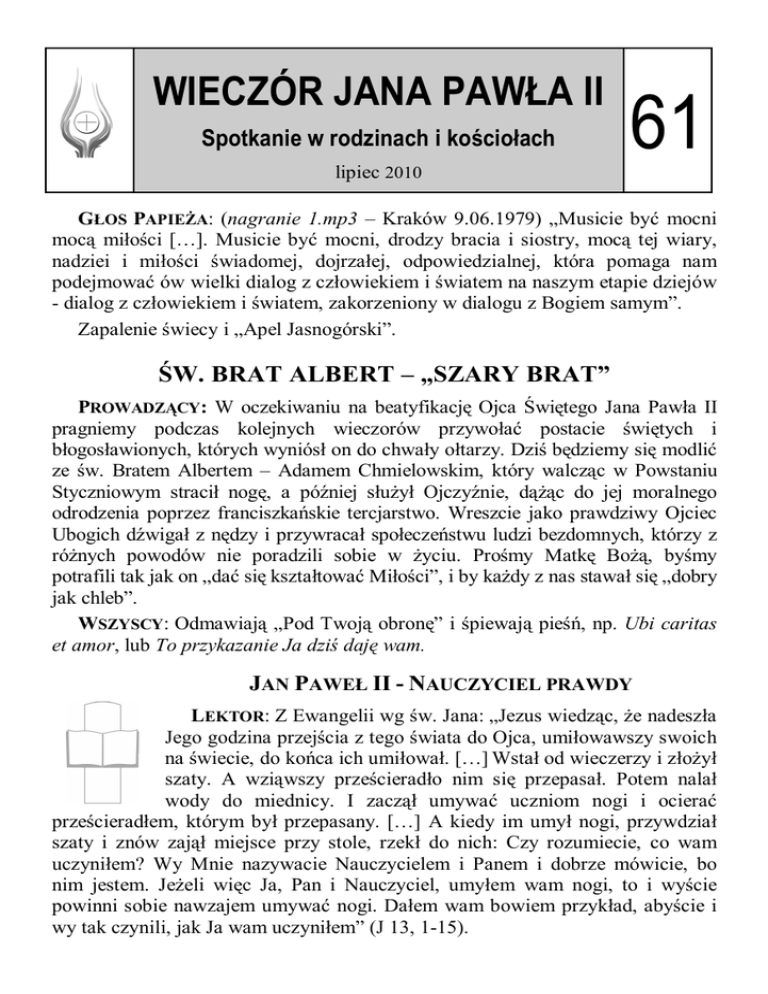 WIECZÓR JANA PAWŁA II

Spotkanie w rodzinach i kościołach

lipiec 2010

61

GŁOS PAPIEŻA: (nagranie 1.mp3 – Kraków 9.06.1979) „Musicie być mocni mocą miłości […]. Musicie być mocni, drodzy bracia i siostry, mocą tej wiary, nadziei i miłości świadomej, dojrzałej, odpowiedzialnej, która pomaga nam podejmować ów wielki dialog z człowiekiem i światem na naszym etapie dziejów - dialog z człowiekiem i światem, zakorzeniony w dialogu z Bogiem samym”.

Zapalenie świecy i „Apel Jasnogórski”.

ŚW. BRAT ALBERT – „SZARY BRAT”

PROWADZĄCY: W oczekiwaniu na beatyfikację Ojca Świętego Jana Pawła II pragniemy podczas kolejnych wieczorów przywołać postacie świętych i błogosławionych, których wyniósł on do chwały ołtarzy. Dziś będziemy się modlić ze św. Bratem Albertem – Adamem Chmielowskim, który walcząc w Powstaniu Styczniowym stracił nogę, a później służył Ojczyźnie, dążąc do jej moralnego odrodzenia poprzez franciszkańskie tercjarstwo. Wreszcie jako prawdziwy Ojciec Ubogich dźwigał z nędzy i przywracał społeczeństwu ludzi bezdomnych, którzy z różnych powodów nie poradzili sobie w życiu. Prośmy Matkę Bożą, byśmy potrafili tak jak on „dać się kształtować Miłości”, i by każdy z nas stawał się „dobry jak chleb”.

WSZYSCY: Odmawiają „Pod Twoją obronę” i śpiewają pieśń, np. Ubi caritas et amor, lub To przykazanie Ja dziś daję wam.

JAN PAWEŁ II - NAUCZYCIEL PRAWDY

LEKTOR: Z Ewangelii wg św. Jana: „Jezus wiedząc, że nadeszła Jego godzina przejścia z tego świata do Ojca, umiłowawszy swoich na świecie, do końca ich umiłował. […] Wstał od wieczerzy i złożył szaty. A wziąwszy prześcieradło nim się przepasał. Potem nalał wody do miednicy. I zaczął umywać uczniom nogi i ocierać prześcieradłem, którym był przepasany. […] A kiedy im umył nogi, przywdział szaty i znów zajął miejsce przy stole, rzekł do nich: Czy rozumiecie, co wam uczyniłem? Wy Mnie nazywacie Nauczycielem i Panem i dobrze mówicie, bo nim jestem. Jeżeli więc Ja, Pan i Nauczyciel, umyłem wam nogi, to i wyście powinni sobie nawzajem umywać nogi. Dałem wam bowiem przykład, abyście i wy tak czynili, jak Ja wam uczyniłem” (J 13, 1-15).